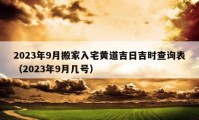 2023年9月搬家入宅黄道吉日吉时查询表（2023年9月几号）